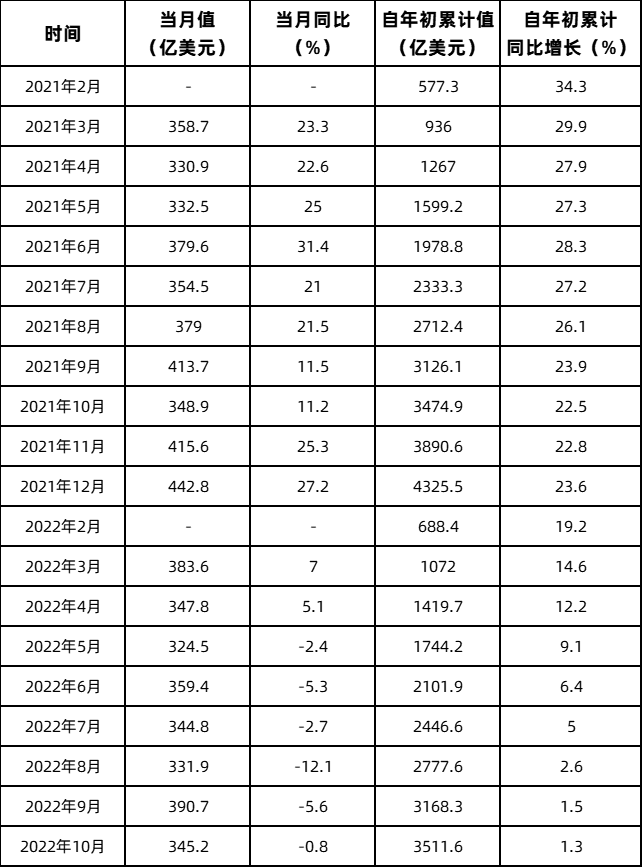 | 时间 | 当月值（亿美元） | 当月同比（%） | 自年初累计值（亿美元） | 自年初累计同比增长（%） |
|---|---|---|---|---|
| 2021年2月 | - | - | 577.3 | 34.3 |
| 2021年3月 | 358.7 | 23.3 | 936 | 29.9 |
| 2021年4月 | 330.9 | 22.6 | 1267 | 27.9 |
| 2021年5月 | 332.5 | 25 | 1599.2 | 27.3 |
| 2021年6月 | 379.6 | 31.4 | 1978.8 | 28.3 |
| 2021年7月 | 354.5 | 21 | 2333.3 | 27.2 |
| 2021年8月 | 379 | 21.5 | 2712.4 | 26.1 |
| 2021年9月 | 413.7 | 11.5 | 3126.1 | 23.9 |
| 2021年10月 | 348.9 | 11.2 | 3474.9 | 22.5 |
| 2021年11月 | 415.6 | 25.3 | 3890.6 | 22.8 |
| 2021年12月 | 442.8 | 27.2 | 4325.5 | 23.6 |
| 2022年2月 | - | - | 688.4 | 19.2 |
| 2022年3月 | 383.6 | 7 | 1072 | 14.6 |
| 2022年4月 | 347.8 | 5.1 | 1419.7 | 12.2 |
| 2022年5月 | 324.5 | -2.4 | 1744.2 | 9.1 |
| 2022年6月 | 359.4 | -5.3 | 2101.9 | 6.4 |
| 2022年7月 | 344.8 | -2.7 | 2446.6 | 5 |
| 2022年8月 | 331.9 | -12.1 | 2777.6 | 2.6 |
| 2022年9月 | 390.7 | -5.6 | 3168.3 | 1.5 |
| 2022年10月 | 345.2 | -0.8 | 3511.6 | 1.3 |